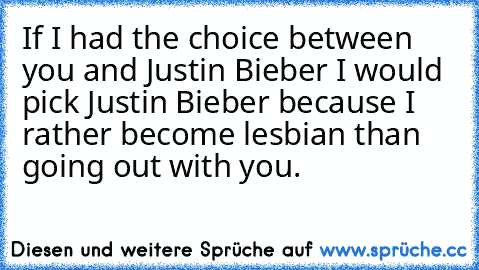 If I had the choice between you and Justin Bieber I would pick Justin Bieber because I rather become lesbian than going out with you.

Diesen und weitere Sprüche auf www.sprüche.cc